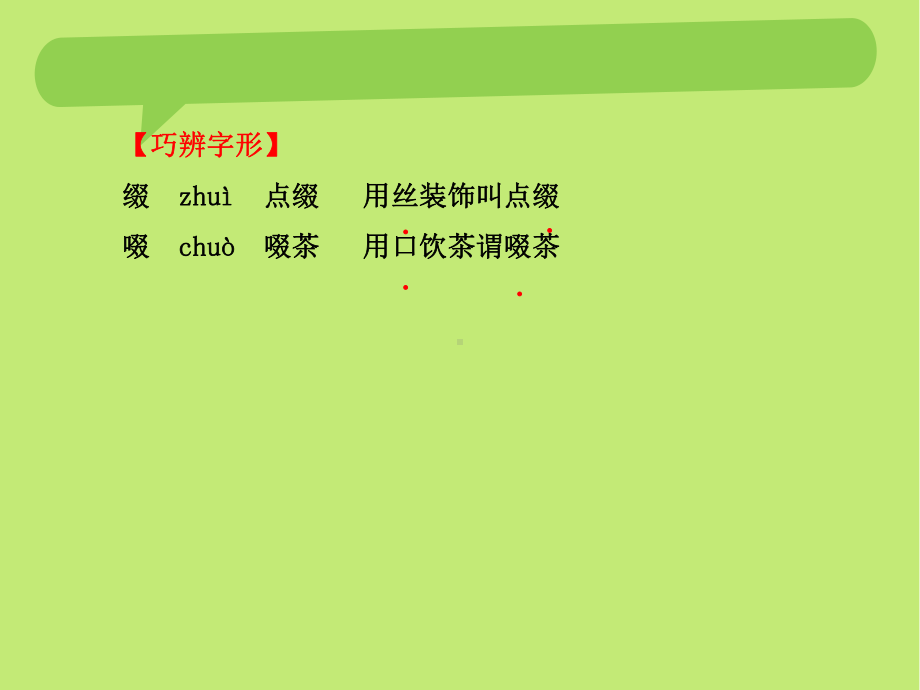 【巧辨字形】

缀 zhuì 点缀 用丝装饰叫点缀

啜 chuò 啜茶 用口饮茶谓啜茶